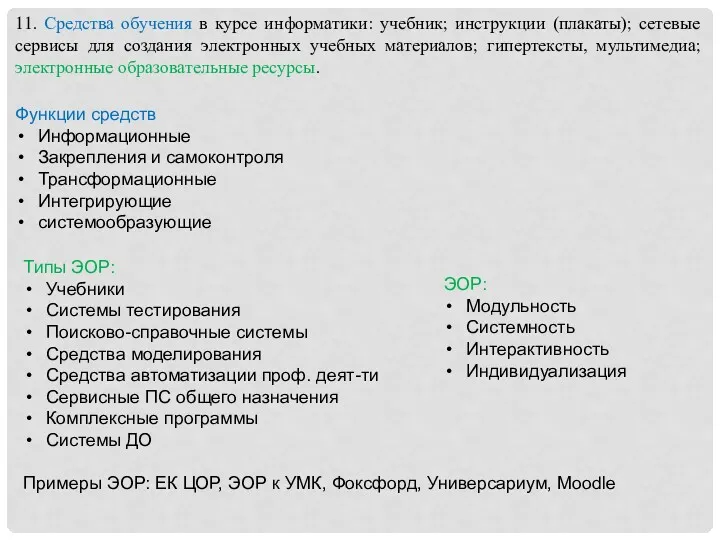 11. Средства обучения в курсе информатики: учебник; инструкции (плакаты); сетевые сервисы для создания электронных учебных материалов; гипертексты, мультимедиа; электронные образовательные ресурсы.

Функции средств
• Информационные
• Закрепления и самоконтроля
• Трансформационные
• Интегрирующие
• системообразующие

Типы ЭОР:
• Учебники
• Системы тестирования
• Поисково-справочные системы
• Средства моделирования
• Средства автоматизации проф. деят-ти
• Сервисные ПС общего назначения
• Комплексные программы
• Системы ДО

ЭОР:
• Модульность
• Системность
• Интерактивность
• Индивидуализация

Примеры ЭОР: ЕК ЦОР, ЭОР к УМК, Фоксфорд, Универсариум, Moodle